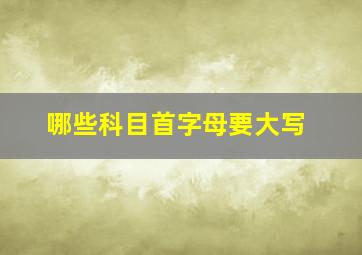 哪些科目首字母要大写